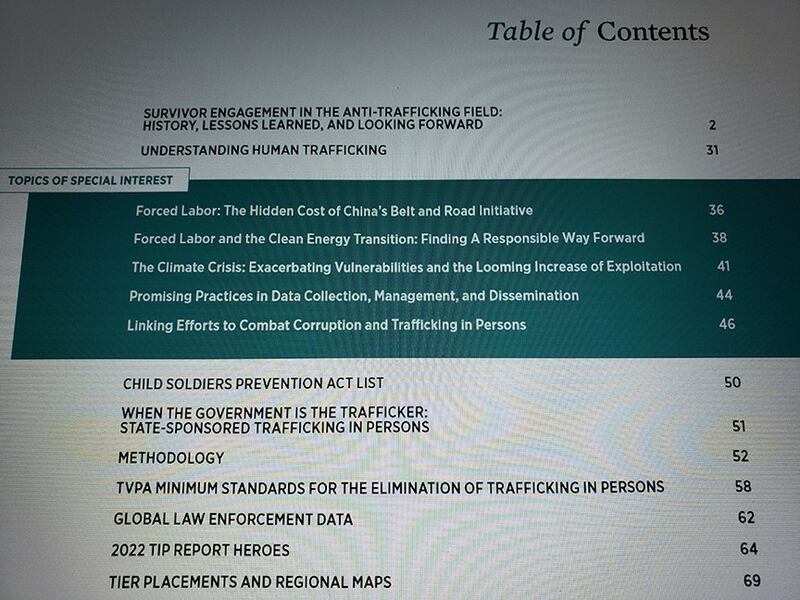 Table of Contents

SURVIVOR ENGAGEMENT IN THE ANTI-TRAFFICKING FIELD: HISTORY, LESSONS LEARNED, AND LOOKING FORWARD 2

UNDERSTANDING HUMAN TRAFFICKING 31

TOPICS OF SPECIAL INTEREST

Forced Labor: The Hidden Cost of China's Belt and Road Initiative 36

Forced Labor and the Clean Energy Transition: Finding A Responsible Way Forward 38

The Climate Crisis: Exacerbating Vulnerabilities and the Looming Increase of Exploitation 41

Promising Practices in Data Collection, Management, and Dissemination 44

Linking Efforts to Combat Corruption and Trafficking in Persons 46

CHILD SOLDIERS PREVENTION ACT LIST 50

WHEN THE GOVERNMENT IS THE TRAFFICKER: STATE-SPONSORED TRAFFICKING IN PERSONS 51

METHODOLOGY 52

TVPA MINIMUM STANDARDS FOR THE ELIMINATION OF TRAFFICKING IN PERSONS 58

GLOBAL LAW ENFORCEMENT DATA 62

2022 TIP REPORT HEROES 64

TIER PLACEMENTS AND REGIONAL MAPS 69